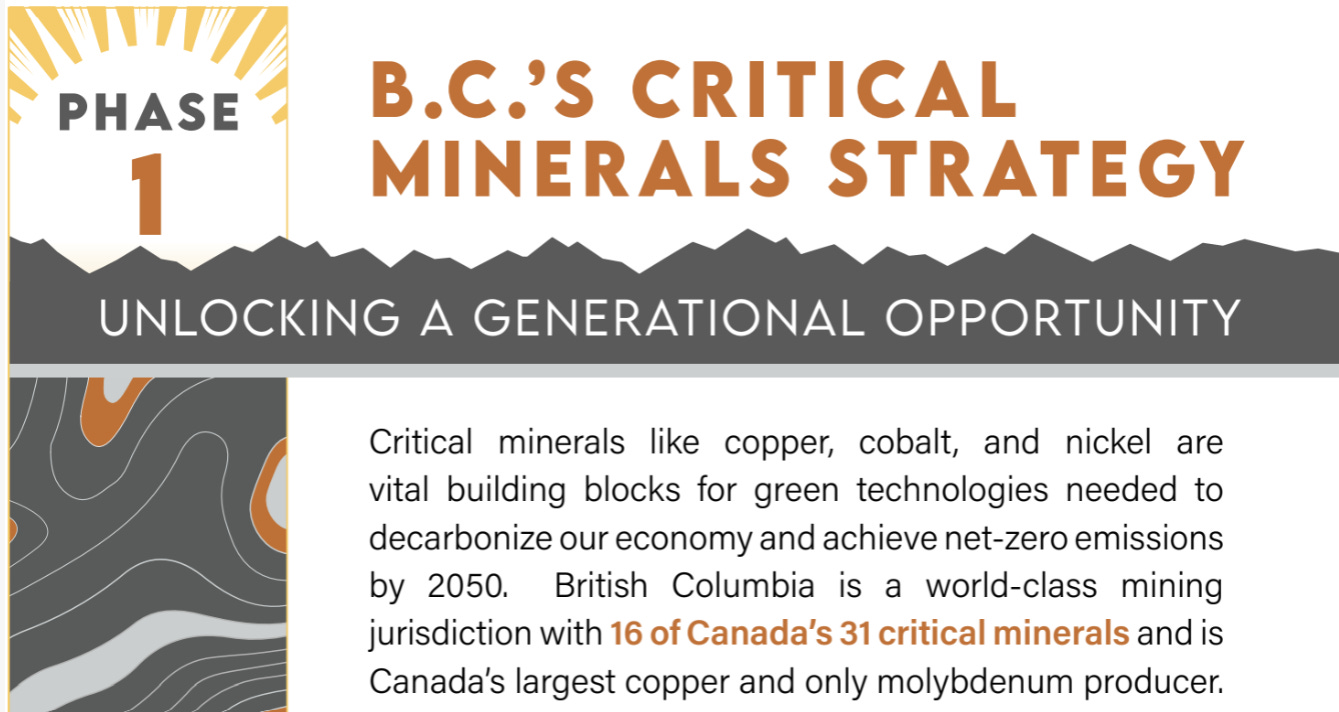 PHASE 1

B.C.'S CRITICAL MINERALS STRATEGY

UNLOCKING A GENERATIONAL OPPORTUNITY

Critical minerals like copper, cobalt, and nickel are vital building blocks for green technologies needed to decarbonize our economy and achieve net-zero emissions by 2050. British Columbia is a world-class mining jurisdiction with 16 of Canada's 31 critical minerals and is Canada's largest copper and only molybdenum producer.